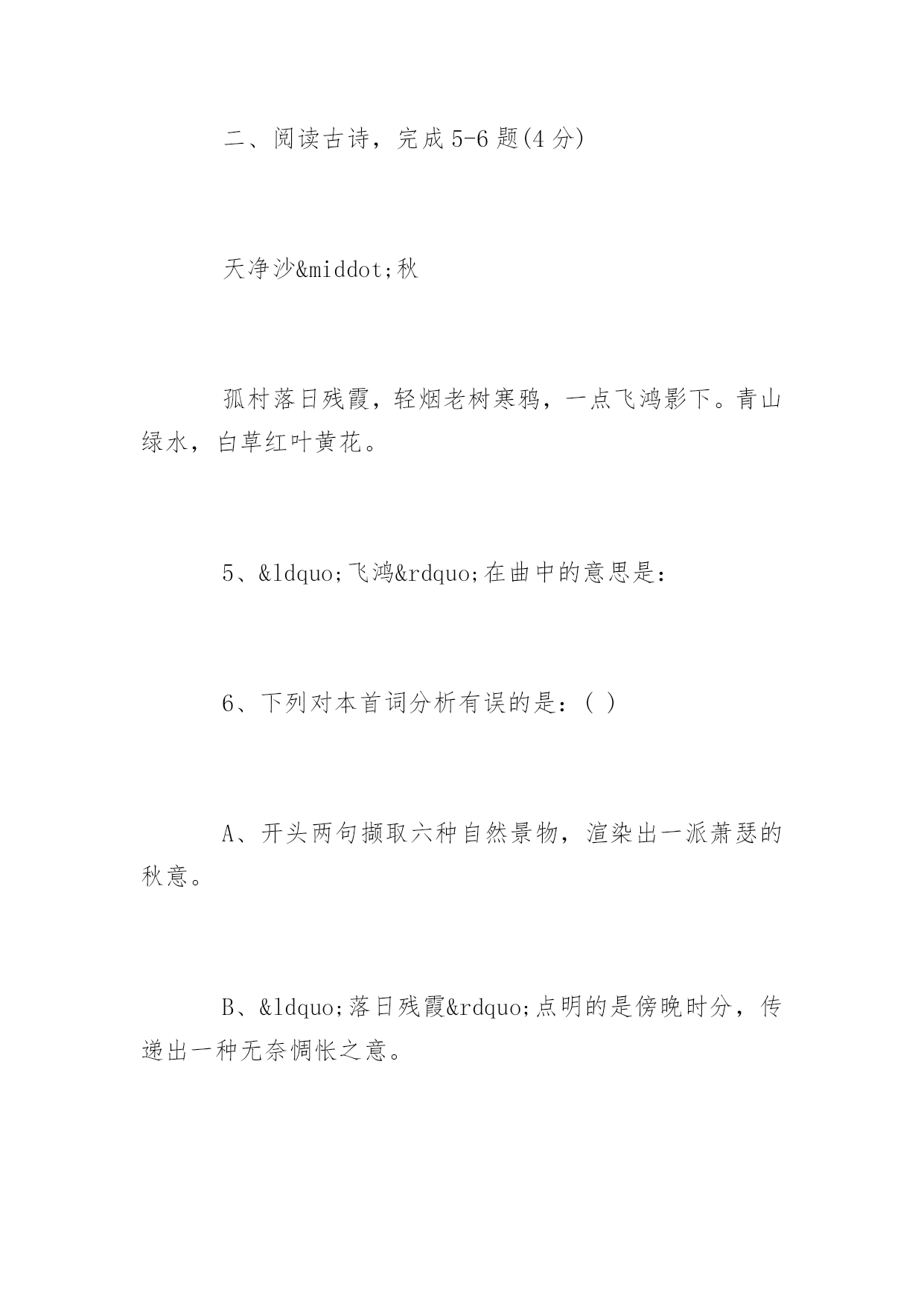 二、阅读古诗，完成5-6题(4分)

天净沙&middot;秋

孤村落日残霞，轻烟老树寒鸦，一点飞鸿影下。青山绿水，白草红叶黄花。

5、&ldquo;飞鸿&rdquo;在曲中的意思是：

6、下列对本首词分析有误的是：( )

A、开头两句撷取六种自然景物，渲染出一派萧瑟的秋意。

B、&ldquo;落日残霞&rdquo;点明的是傍晚时分，传递出一种无奈惆怅之意。